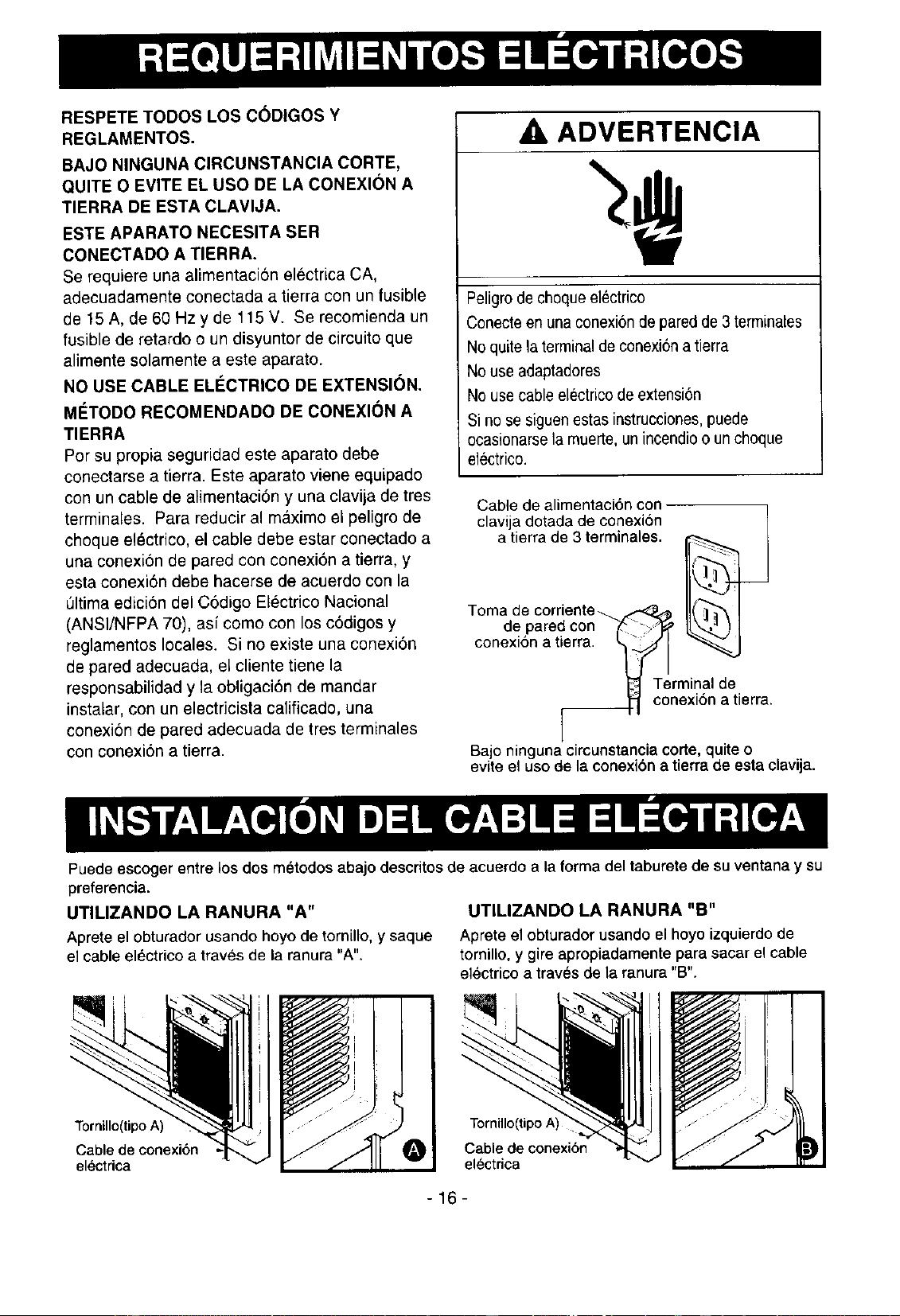 REQUERIMIENTOS ELÉCTRICOS

RESPETE TODOS LOS CÓDIGOS Y REGLAMENTOS.

BAJO NINGUNA CIRCUNSTANCIA CORTE, QUITE O EVITE EL USO DE LA CONEXIÓN A TIERRA DE ESTA CLAVIJA.

ESTE APARATO NECESITA SER CONECTADO A TIERRA.

Se requiere una alimentación eléctrica CA, adecuadamente conectada a tierra con un fusible de 15 A, de 60 Hz y de 115 V. Se recomienda un fusible de retardo o un disyuntor de circuito que alimente solamente a este aparato.

NO USE CABLE ELÉCTRICO DE EXTENSIÓN.

MÉTODO RECOMENDADO DE CONEXIÓN A TIERRA

Por su propia seguridad este aparato debe conectarse a tierra. Este aparato viene equipado con un cable de alimentación y una clavija de tres terminales. Para reducir al máximo el peligro de choque eléctrico, el cable debe estar conectado a una conexión de pared con conexión a tierra, y esta conexión debe hacerse de acuerdo con la última edición del Código Eléctrico Nacional (ANSI/NFPA 70), así como con los códigos y reglamentos locales. Si no existe una conexión de pared adecuada, el cliente tiene la responsabilidad y la obligación de mandar instalar, con un electricista calificado, una conexión de pared adecuada de tres terminales con conexión a tierra.

ADVERTENCIA

Peligro de choque eléctrico

Conecte en una conexión de pared de 3 terminales

No quite la terminal de conexión a tierra

No use adaptadores

No use cable eléctrico de extensión

Si no se siguen estas instrucciones, puede ocasionarse la muerte, un incendio o un choque eléctrico.

Cable de alimentación con clavija dotada de conexión a tierra de 3 terminales.

Toma de corriente de pared con conexión a tierra.

Terminal de conexión a tierra.

Bajo ninguna circunstancia corte, quite o evite el uso de la conexión a tierra de esta clavija.

INSTALACIÓN DEL CABLE ELÉCTRICA

Puede escoger entre los dos métodos abajo descritos de acuerdo a la forma del taburete de su ventana y su preferencia.

UTILIZANDO LA RANURA "A"

Aprete el obturador usando hoyo de tornillo, y saque el cable eléctrico a través de la ranura "A".

Tornillo(tipo A)
Cable de conexión eléctrica

A

UTILIZANDO LA RANURA "B"

Aprete el obturador usando el hoyo izquierdo de tornillo, y gire apropiadamente para sacar el cable eléctrico a través de la ranura "B".

Tornillo(tipo A)
Cable de conexión eléctrica

B

- 16 -